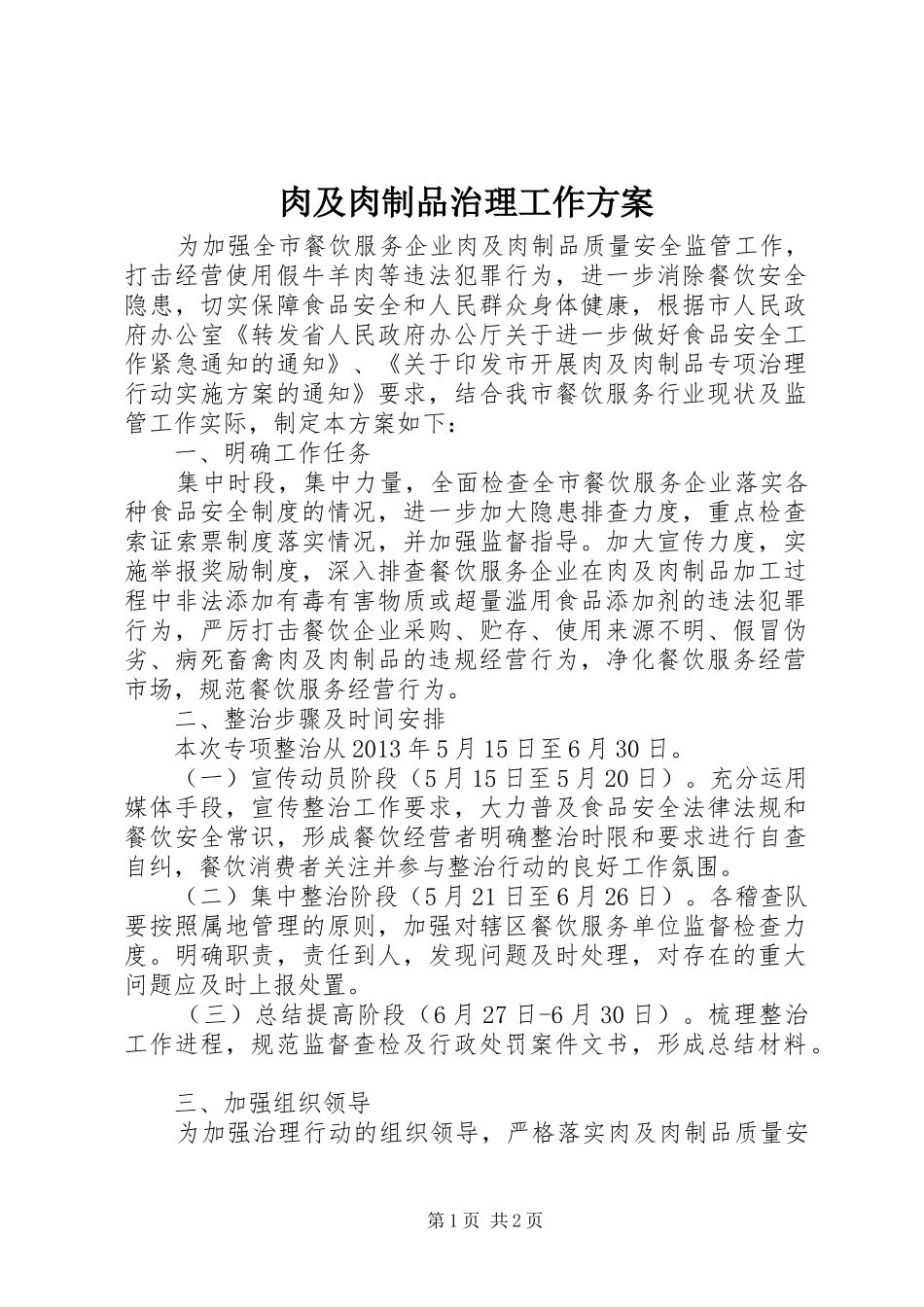 肉及肉制品治理工作方案

为加强全市餐饮服务企业肉及肉制品质量安全监管工作，打击经营使用假牛羊肉等违法犯罪行为，进一步消除餐饮安全隐患，切实保障食品安全和人民群众身体健康，根据市人民政府办公室《转发省人民政府办公厅关于进一步做好食品安全工作紧急通知的通知》、《关于印发市开展肉及肉制品专项治理行动实施方案的通知》要求，结合我市餐饮服务行业现状及监管工作实际，制定本方案如下：

一、明确工作任务

集中时段，集中力量，全面检查全市餐饮服务企业落实各种食品安全制度的情况，进一步加大隐患排查力度，重点检查索证索票制度落实情况，并加强监督指导。加大宣传力度，实施举报奖励制度，深入排查餐饮服务企业在肉及肉制品加工过程中非法添加有毒有害物质或超量滥用食品添加剂的违法犯罪行为，严厉打击餐饮企业采购、贮存、使用来源不明、假冒伪劣、病死畜禽肉及肉制品的违规经营行为，净化餐饮服务经营市场，规范餐饮服务经营行为。

二、整治步骤及时间安排

本次专项整治从2013年5月15日至6月30日。

（一）宣传动员阶段（5月15日至5月20日）。充分运用媒体手段，宣传整治工作要求，大力普及食品安全法律法规和餐饮安全常识，形成餐饮经营者明确整治时限和要求进行自查自纠，餐饮消费者关注并参与整治行动的良好工作氛围。

（二）集中整治阶段（5月21日至6月26日）。各稽查队要按照属地管理的原则，加强对辖区餐饮服务单位监督检查力度。明确职责，责任到人，发现问题及时处理，对存在的重大问题应及时上报处置。

（三）总结提高阶段（6月27日-6月30日）。梳理整治工作进程，规范监督查检及行政处罚案件文书，形成总结材料。

三、加强组织领导

为加强治理行动的组织领导，严格落实肉及肉制品质量安

第1页 共2页